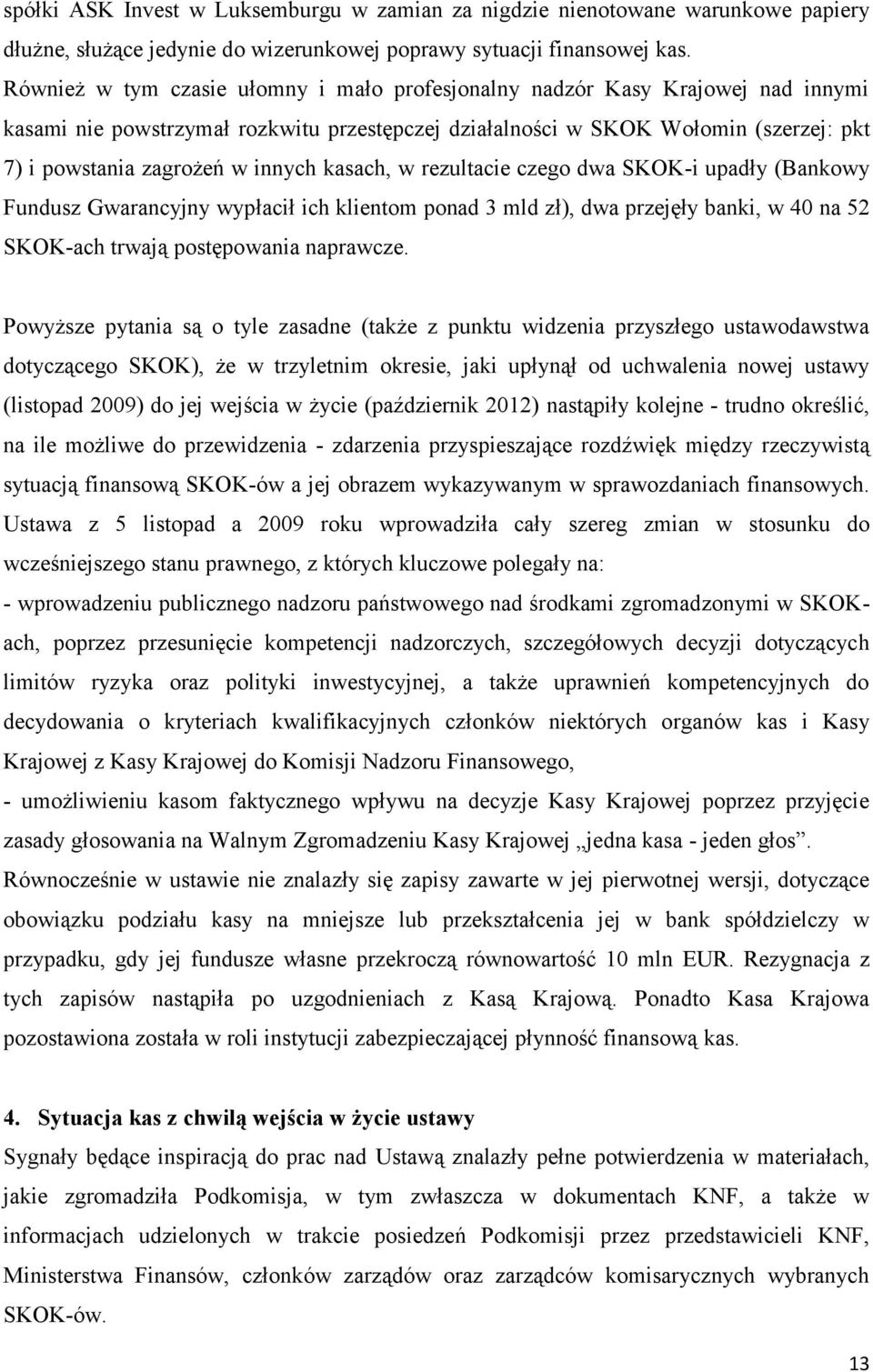 spółki ASK Invest w Luksemburgu w zamian za nigdzie nienotowane warunkowe papiery dłużne, służące jedynie do wizerunkowej poprawy sytuacji finansowej kas. Również w tym czasie ułomny i mało profesjonalny nadzór Kasy Krajowej nad innymi kasami nie powstrzymał rozkwitu przestępczej działalności w SKOK Wołomin (szerzej: pkt 7) i powstania zagrożeń w innych kasach, w rezultacie czego dwa SKOK-i upadły (Bankowy Fundusz Gwarancyjny wypłacił ich klientom ponad 3 mld zł), dwa przejęły banki, w 40 na 52 SKOK-ach trwają postępowania naprawcze.

Powyższe pytania są o tyle zasadne (także z punktu widzenia przyszłego ustawodawstwa dotyczącego SKOK), że w trzyletnim okresie, jaki upłynął od uchwalenia nowej ustawy (listopad 2009) do jej wejścia w życie (październik 2012) nastąpiły kolejne - trudno określić, na ile możliwe do przewidzenia - zdarzenia przyspieszające rozdźwięk między rzeczywistą sytuacją finansową SKOK-ów a jej obrazem wykazywanym w sprawozdaniach finansowych. Ustawa z 5 listopad a 2009 roku wprowadziła cały szereg zmian w stosunku do wcześniejszego stanu prawnego, z których kluczowe polegały na:
- wprowadzeniu publicznego nadzoru państwowego nad środkami zgromadzonymi w SKOK-ach, poprzez przesunięcie kompetencji nadzorczych, szczegółowych decyzji dotyczących limitów ryzyka oraz polityki inwestycyjnej, a także uprawnień kompetencyjnych do decydowania o kryteriach kwalifikacyjnych członków niektórych organów kas i Kasy Krajowej z Kasy Krajowej do Komisji Nadzoru Finansowego,
- umożliwieniu kasom faktycznego wpływu na decyzje Kasy Krajowej poprzez przyjęcie zasady głosowania na Walnym Zgromadzeniu Kasy Krajowej „jedna kasa - jeden głos”.
Równocześnie w ustawie nie znalazły się zapisy zawarte w jej pierwotnej wersji, dotyczące obowiązku podziału kasy na mniejsze lub przekształcenia jej w bank spółdzielczy w przypadku, gdy jej fundusze własne przekroczą równowartość 10 mln EUR. Rezygnacja z tych zapisów nastąpiła po uzgodnieniach z Kasą Krajową. Ponadto Kasa Krajowa pozostawiona została w roli instytucji zabezpieczającej płynność finansową kas.

4. Sytuacja kas z chwilą wejścia w życie ustawy
Sygnały będące inspiracją do prac nad Ustawą znalazły pełne potwierdzenia w materiałach, jakie zgromadziła Podkomisja, w tym zwłaszcza w dokumentach KNF, a także w informacjach udzielonych w trakcie posiedzeń Podkomisji przez przedstawicieli KNF, Ministerstwa Finansów, członków zarządów oraz zarządców komisarycznych wybranych SKOK-ów.

13